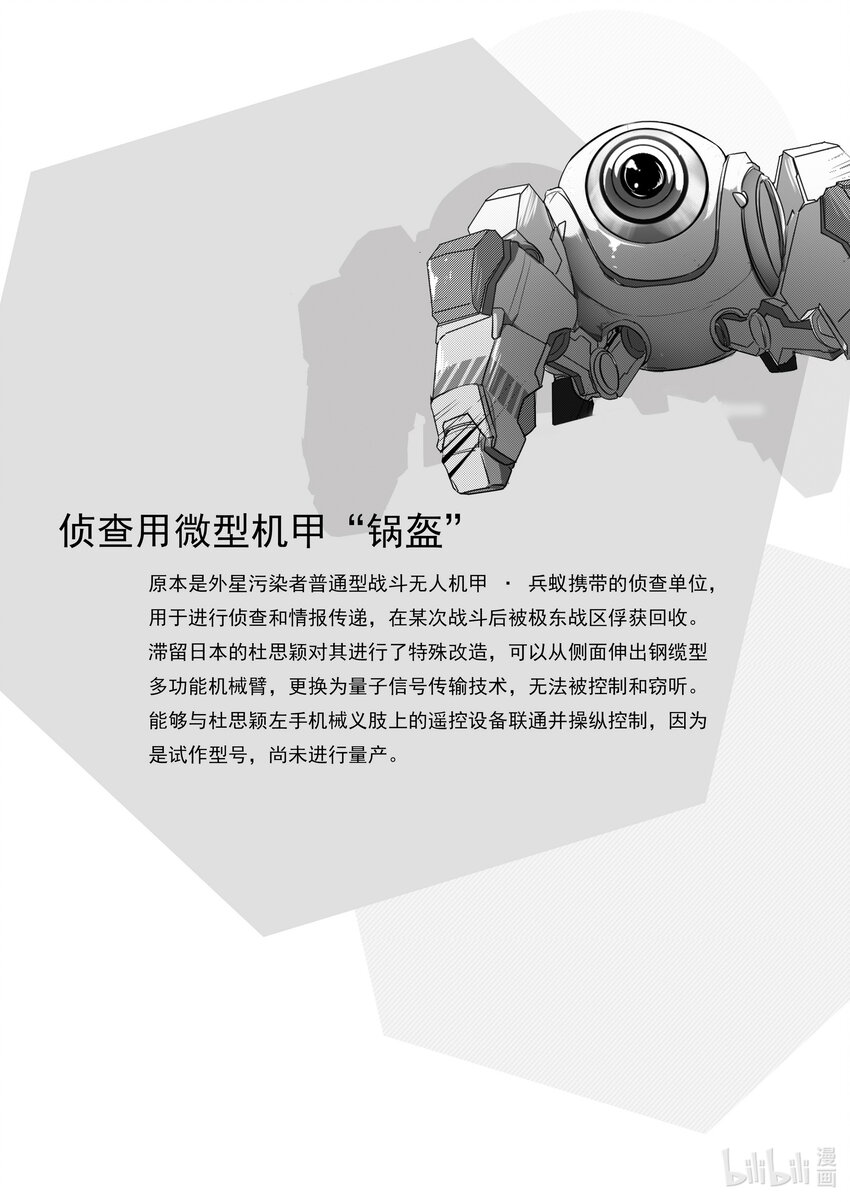 侦查用微型机甲“锅盔”

原本是外星污染者普通型战斗无人机甲 · 兵蚁携带的侦查单位，用于进行侦查和情报传递，在某次战斗后被极东战区俘获回收。滞留日本的杜思颖对其进行了特殊改造，可以从侧面伸出钢缆型多功能机械臂，更换为量子信号传输技术，无法被控制和窃听。能够与杜思颖左手机械义肢上的遥控设备联通并操纵控制，因为是试作型号，尚未进行量产。

bilibili漫画